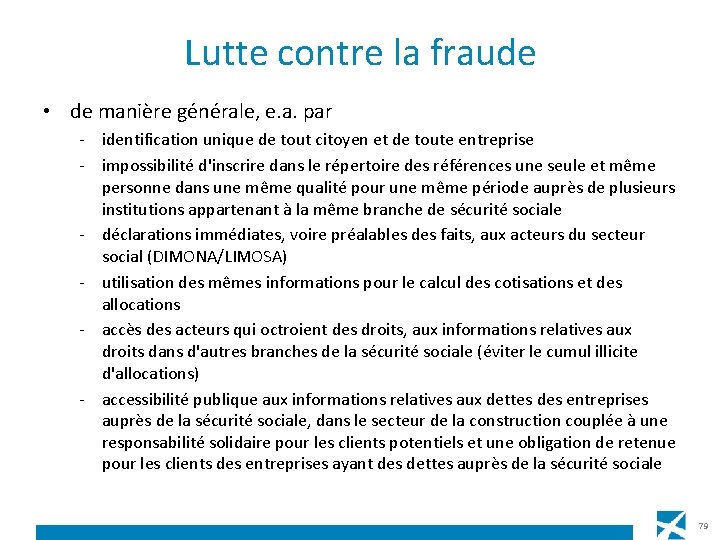 Lutte contre la fraude

• de manière générale, e.a. par
- identification unique de tout citoyen et de toute entreprise
- impossibilité d'inscrire dans le répertoire des références une seule et même personne dans une même qualité pour une même période auprès de plusieurs institutions appartenant à la même branche de sécurité sociale
- déclarations immédiates, voire préalables des faits, aux acteurs du secteur social (DIMONA/LIMOSA)
- utilisation des mêmes informations pour le calcul des cotisations et des allocations
- accès des acteurs qui octroient des droits, aux informations relatives aux droits dans d'autres branches de la sécurité sociale (éviter le cumul illicite d'allocations)
- accessibilité publique aux informations relatives aux dettes des entreprises auprès de la sécurité sociale, dans le secteur de la construction couplée à une responsabilité solidaire pour les clients potentiels et une obligation de retenue pour les clients des entreprises ayant des dettes auprès de la sécurité sociale

79